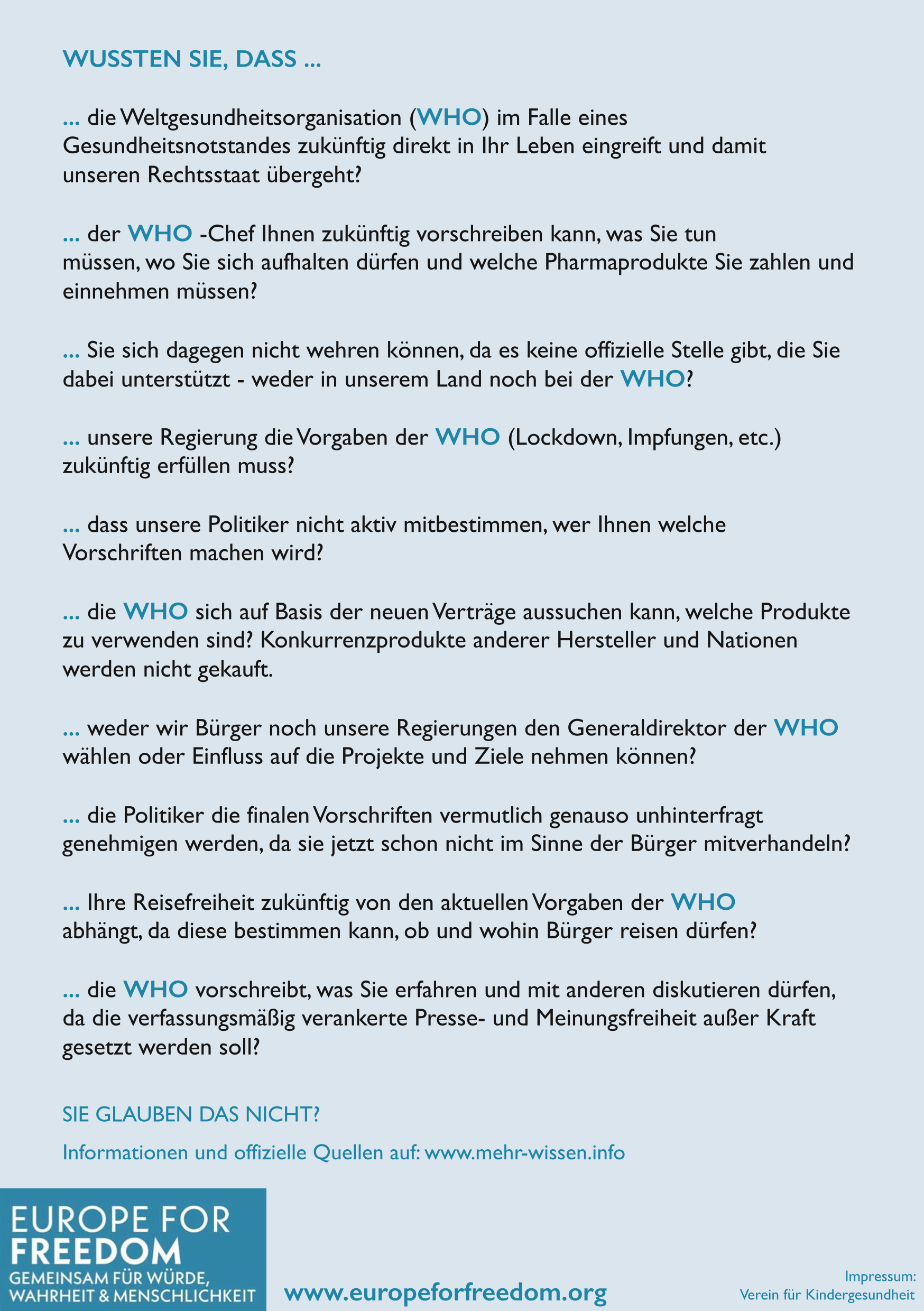 WUSSTEN SIE, DASS ...

... die Weltgesundheitsorganisation (WHO) im Falle eines Gesundheitsnotstandes zukünftig direkt in Ihr Leben eingreift und damit unseren Rechtsstaat übergeht?

... der WHO -Chef Ihnen zukünftig vorschreiben kann, was Sie tun müssen, wo Sie sich aufhalten dürfen und welche Pharmaprodukte Sie zahlen und einnehmen müssen?

... Sie sich dagegen nicht wehren können, da es keine offizielle Stelle gibt, die Sie dabei unterstützt - weder in unserem Land noch bei der WHO?

... unsere Regierung die Vorgaben der WHO (Lockdown, Impfungen, etc.) zukünftig erfüllen muss?

... dass unsere Politiker nicht aktiv mitbestimmen, wer Ihnen welche Vorschriften machen wird?

... die WHO sich auf Basis der neuen Verträge aussuchen kann, welche Produkte zu verwenden sind? Konkurrenzprodukte anderer Hersteller und Nationen werden nicht gekauft.

... weder wir Bürger noch unsere Regierungen den Generaldirektor der WHO wählen oder Einfluss auf die Projekte und Ziele nehmen können?

... die Politiker die finalen Vorschriften vermutlich genauso unhinterfragt genehmigen werden, da sie jetzt schon nicht im Sinne der Bürger mitverhandeln?

... Ihre Reisefreiheit zukünftig von den aktuellen Vorgaben der WHO abhängt, da diese bestimmen kann, ob und wohin Bürger reisen dürfen?

... die WHO vorschreibt, was Sie erfahren und mit anderen diskutieren dürfen, da die verfassungsmäßig verankerte Presse- und Meinungsfreiheit außer Kraft gesetzt werden soll?

SIE GLAUBEN DAS NICHT?

Informationen und offizielle Quellen auf: www.mehr-wissen.info

EUROPE FOR FREEDOM
GEMEINSAM FÜR WÜRDE, WAHRHEIT & MENSCHLICHKEIT

www.europeforfreedom.org

Impressum:
Verein für Kindergesundheit